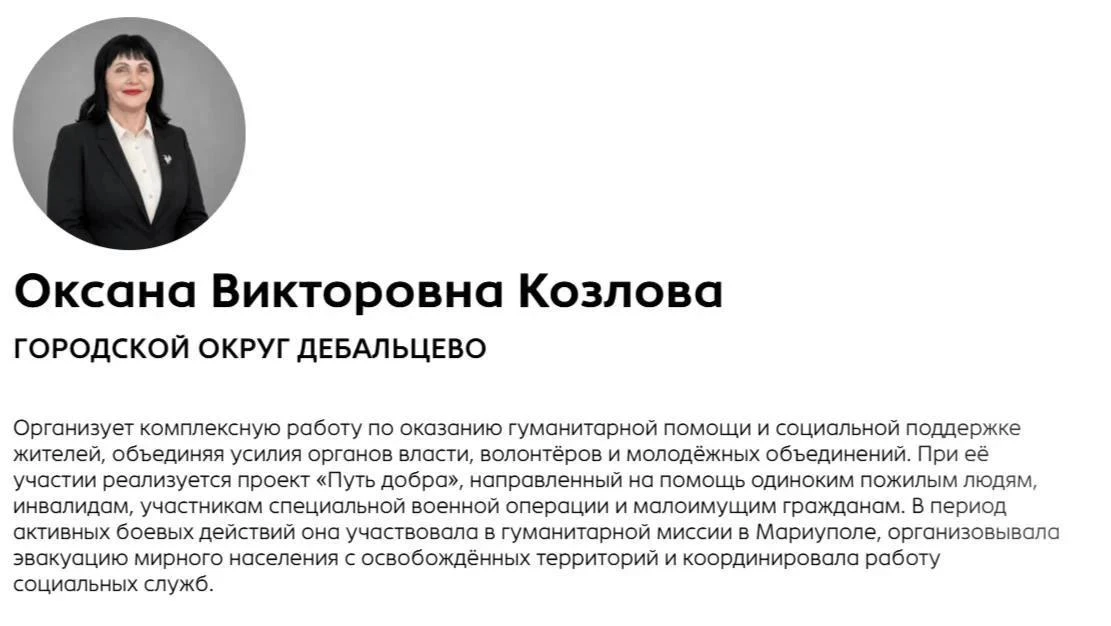 Оксана Викторовна Козлова

ГОРОДСКОЙ ОКРУГ ДЕБАЛЬЦЕВО

Организует комплексную работу по оказанию гуманитарной помощи и социальной поддержке жителей, объединяя усилия органов власти, волонтёров и молодёжных объединений. При её участии реализуется проект «Путь добра», направленный на помощь одиноким пожилым людям, инвалидам, участникам специальной военной операции и малоимущим гражданам. В период активных боевых действий она участвовала в гуманитарной миссии в Мариуполе, организовывала эвакуацию мирного населения с освобождённых территорий и координировала работу социальных служб.